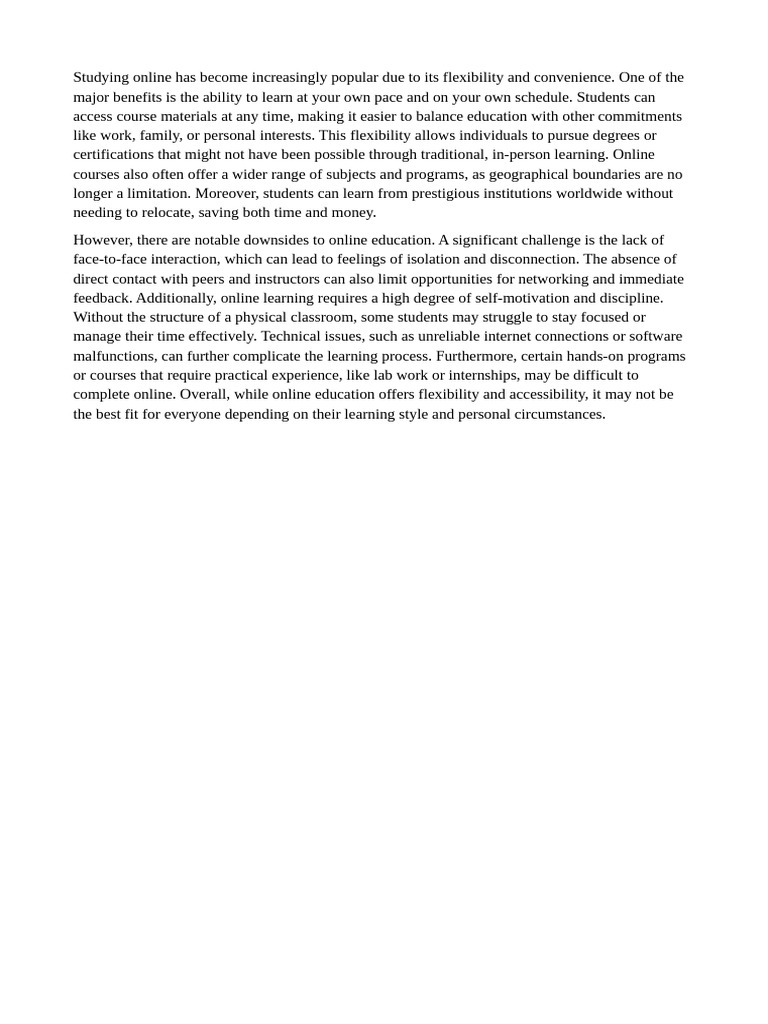 Studying online has become increasingly popular due to its flexibility and convenience. One of the major benefits is the ability to learn at your own pace and on your own schedule. Students can access course materials at any time, making it easier to balance education with other commitments like work, family, or personal interests. This flexibility allows individuals to pursue degrees or certifications that might not have been possible through traditional, in-person learning. Online courses also often offer a wider range of subjects and programs, as geographical boundaries are no longer a limitation. Moreover, students can learn from prestigious institutions worldwide without needing to relocate, saving both time and money.

However, there are notable downsides to online education. A significant challenge is the lack of face-to-face interaction, which can lead to feelings of isolation and disconnection. The absence of direct contact with peers and instructors can also limit opportunities for networking and immediate feedback. Additionally, online learning requires a high degree of self-motivation and discipline. Without the structure of a physical classroom, some students may struggle to stay focused or manage their time effectively. Technical issues, such as unreliable internet connections or software malfunctions, can further complicate the learning process. Furthermore, certain hands-on programs or courses that require practical experience, like lab work or internships, may be difficult to complete online. Overall, while online education offers flexibility and accessibility, it may not be the best fit for everyone depending on their learning style and personal circumstances.